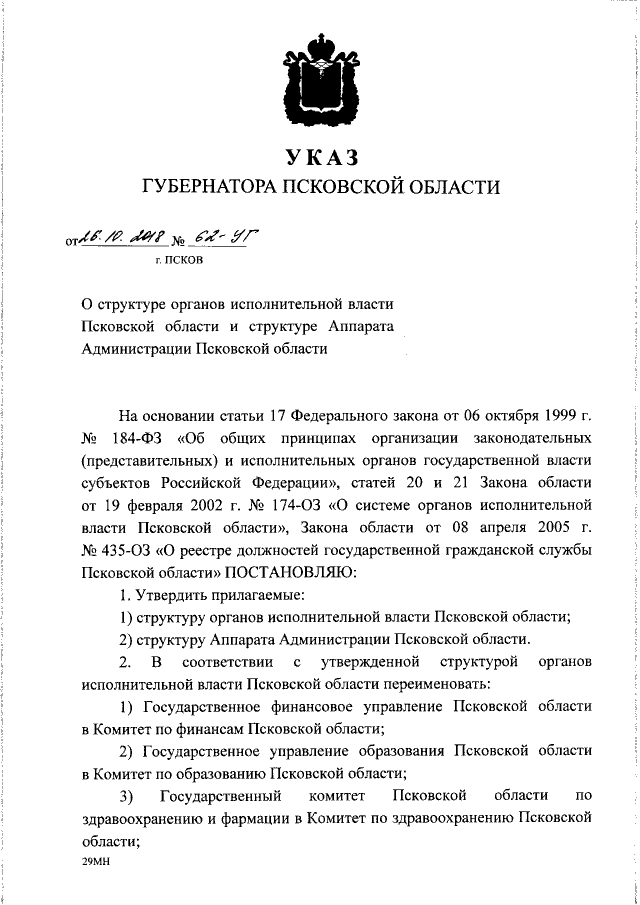 УКАЗ
ГУБЕРНАТОРА ПСКОВСКОЙ ОБЛАСТИ

от 26.10.2018 № 62-УГ
г. ПСКОВ

О структуре органов исполнительной власти Псковской области и структуре Аппарата Администрации Псковской области

На основании статьи 17 Федерального закона от 06 октября 1999 г. № 184-ФЗ «Об общих принципах организации законодательных (представительных) и исполнительных органов государственной власти субъектов Российской Федерации», статей 20 и 21 Закона области от 19 февраля 2002 г. № 174-ОЗ «О системе органов исполнительной власти Псковской области», Закона области от 08 апреля 2005 г. № 435-ОЗ «О реестре должностей государственной гражданской службы Псковской области» ПОСТАНОВЛЯЮ:

1. Утвердить прилагаемые:

1) структуру органов исполнительной власти Псковской области;

2) структуру Аппарата Администрации Псковской области.

2. В соответствии с утвержденной структурой органов исполнительной власти Псковской области переименовать:

1) Государственное финансовое управление Псковской области в Комитет по финансам Псковской области;

2) Государственное управление образования Псковской области в Комитет по образованию Псковской области;

3) Государственный комитет Псковской области по здравоохранению и фармации в Комитет по здравоохранению Псковской области;

29МН